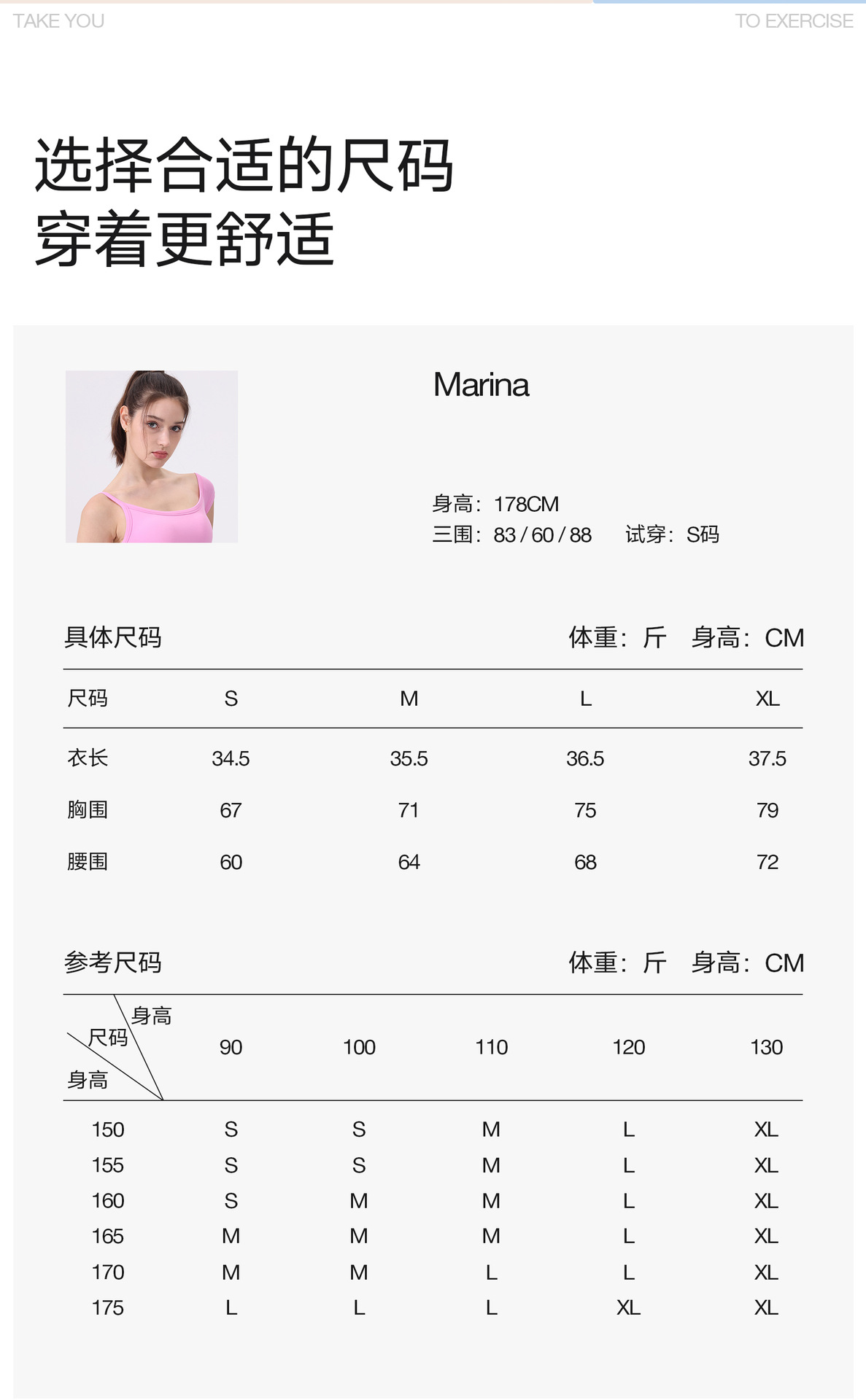 TAKE YOU

TO EXERCISE

选择合适的尺码
穿着更舒适

Marina

身高：178CM
三围：83 / 60 / 88　试穿：S码

具体尺码　体重：斤　身高：CM

| 尺码 | S | M | L | XL |
|---|---|---|---|---|
| 衣长 | 34.5 | 35.5 | 36.5 | 37.5 |
| 胸围 | 67 | 71 | 75 | 79 |
| 腰围 | 60 | 64 | 68 | 72 |

参考尺码　体重：斤　身高：CM

| 身高 尺码 身高 | 90 | 100 | 110 | 120 | 130 |
|---|---|---|---|---|---|
| 150 | S | S | M | L | XL |
| 155 | S | S | M | L | XL |
| 160 | S | M | M | L | XL |
| 165 | M | M | M | L | XL |
| 170 | M | M | L | L | XL |
| 175 | L | L | L | XL | XL |